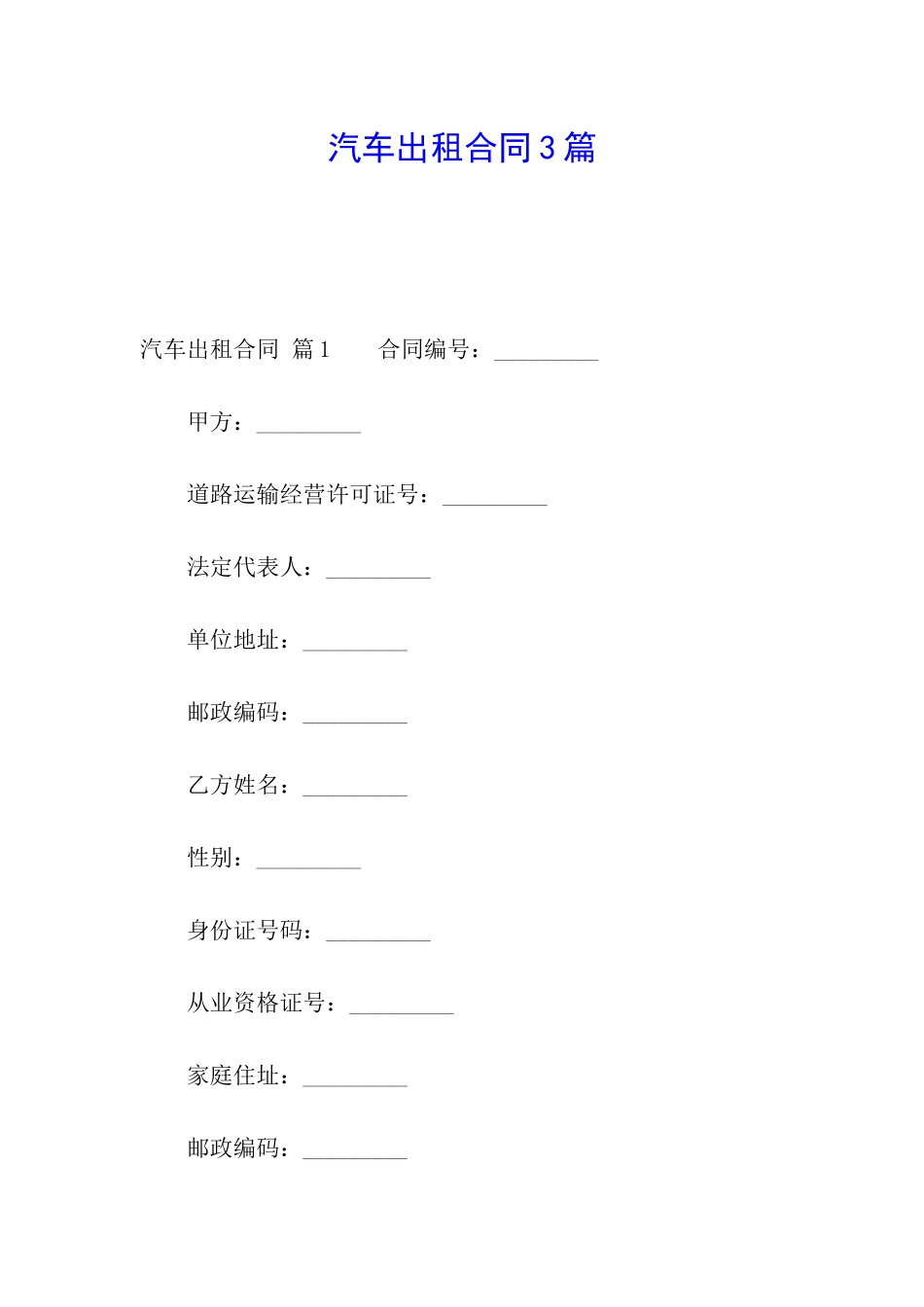 汽车出租合同3篇

汽车出租合同 篇1　　合同编号：_________

甲方：_________

道路运输经营许可证号：_________

法定代表人：_________

单位地址：_________

邮政编码：_________

乙方姓名：_________

性别：_________

身份证号码：_________

从业资格证号：_________

家庭住址：_________

邮政编码：_________